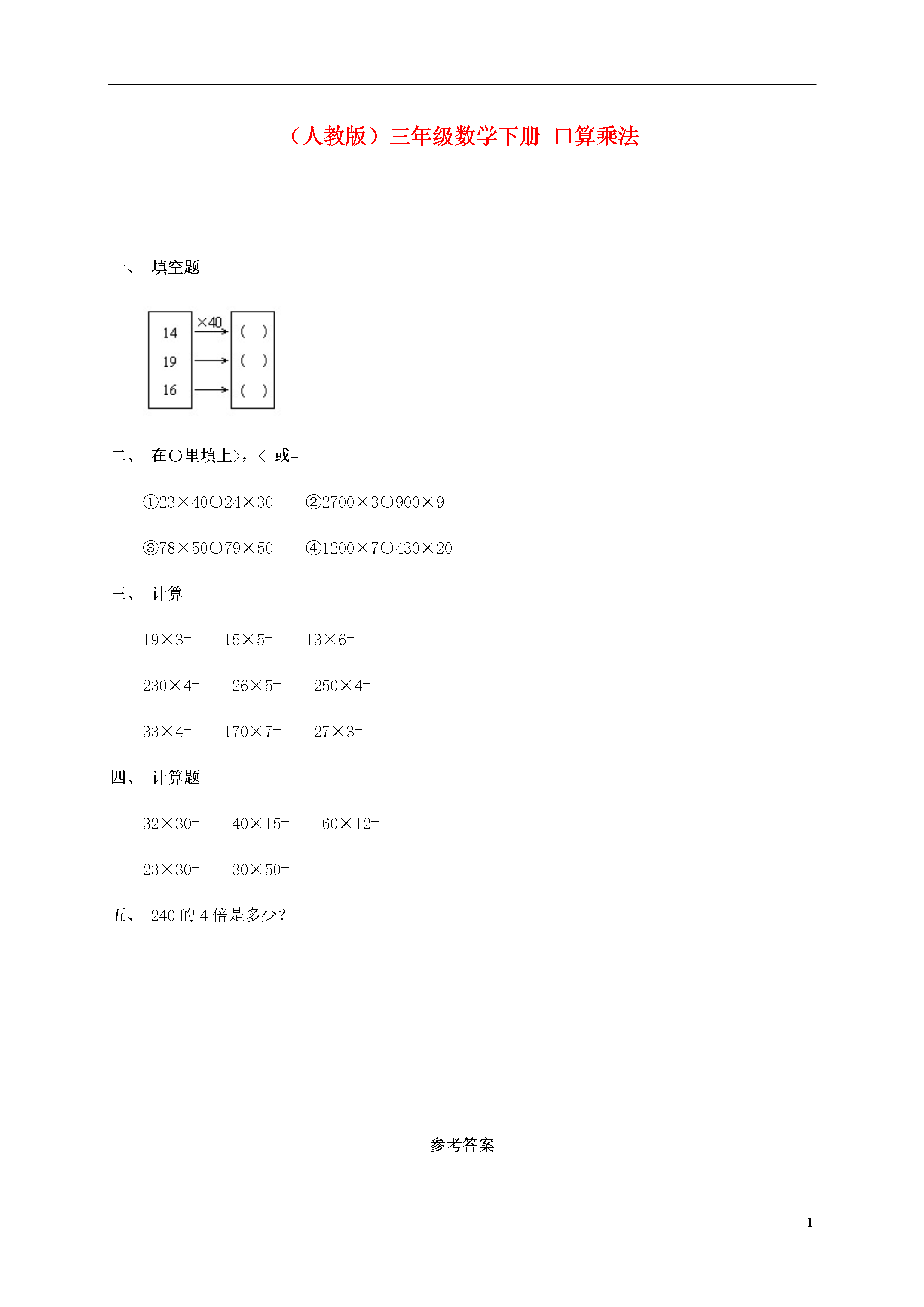 （人教版）三年级数学下册 口算乘法

一、 填空题

14 19 16 ×40 （ ） （ ） （ ）

二、 在○里填上>，< 或=

①23×40○24×30 ②2700×3○900×9

③78×50○79×50 ④1200×7○430×20

三、 计算

19×3= 15×5= 13×6=

230×4= 26×5= 250×4=

33×4= 170×7= 27×3=

四、 计算题

32×30= 40×15= 60×12=

23×30= 30×50=

五、 240 的 4 倍是多少？

参考答案

1